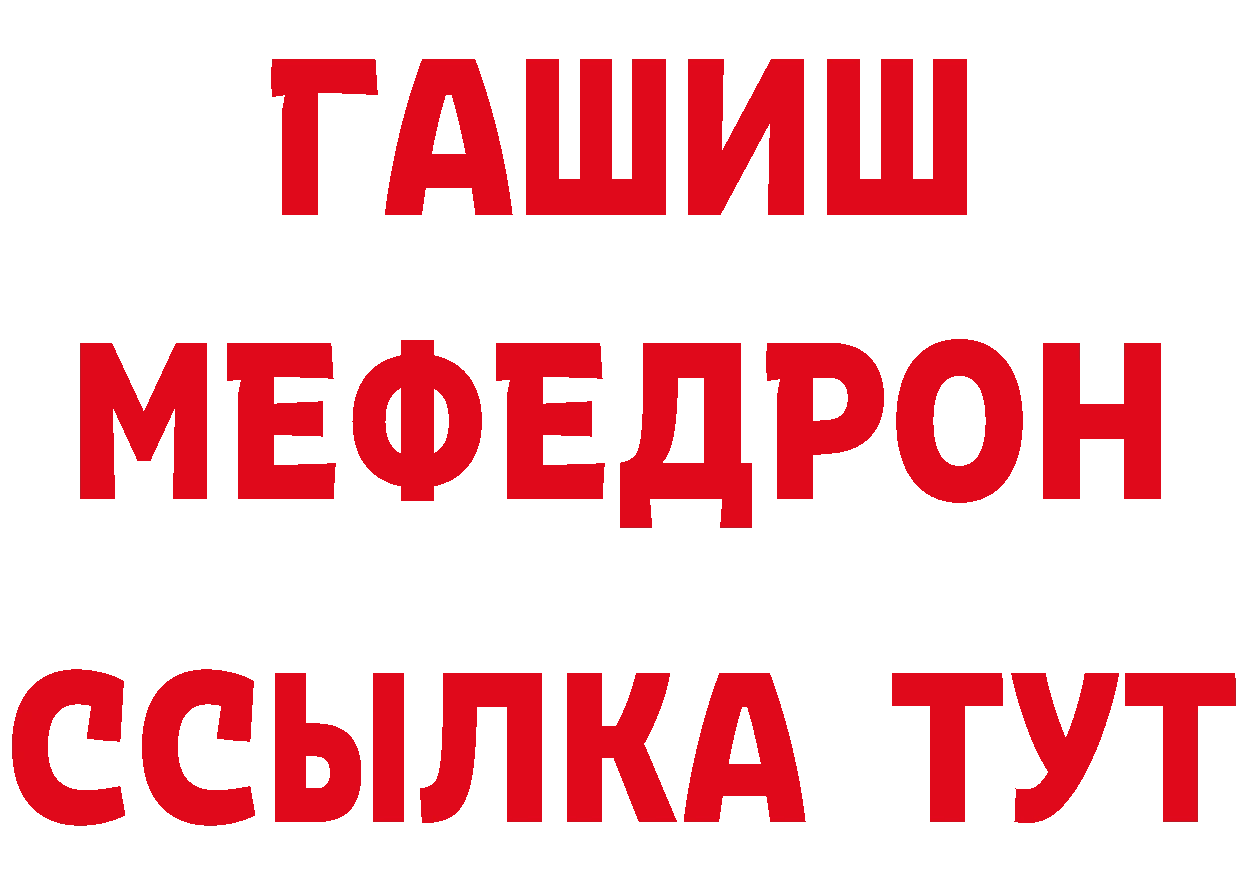 ГАШИШ
МЕФЕДРОН
ССЫЛКА ТУТ